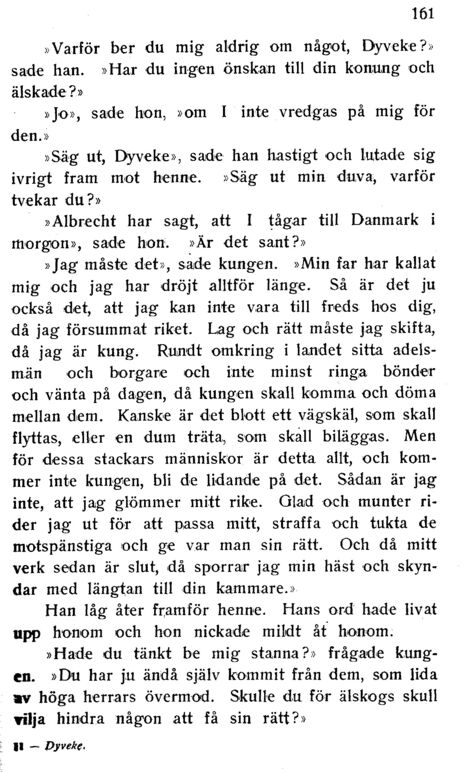 161

»Varför ber du mig aldrig om något, Dyveke?» sade han. »Har du ingen önskan till din konung och älskade?»

»Jo», sade hon, »om I inte vredgas på mig för den.»

»Säg ut, Dyveke», sade han hastigt och lutade sig ivrigt fram mot henne. »Säg ut min duva, varför tvekar du?»

»Albrecht har sagt, att I tågar till Danmark i morgon», sade hon. »Är det sant?»

»Jag måste det», sade kungen. »Min far har kallat mig och jag har dröjt alltför länge. Så är det ju också det, att jag kan inte vara till freds hos dig, då jag försummat riket. Lag och rätt måste jag skifta, då jag är kung. Rundt omkring i landet sitta adelsmän och borgare och inte minst ringa bönder och vänta på dagen, då kungen skall komma och döma mellan dem. Kanske är det blott ett vägskäl, som skall flyttas, eller en dum träta, som skall biläggas. Men för dessa stackars människor är detta allt, och kommer inte kungen, bli de lidande på det. Sådan är jag inte, att jag glömmer mitt rike. Glad och munter rider jag ut för att passa mitt, straffa och tukta de motspänstiga och ge var man sin rätt. Och då mitt verk sedan är slut, då sporrar jag min häst och skyndar med längtan till din kammare.»

Han låg åter framför henne. Hans ord hade livat upp honom och hon nickade mildt åt honom.

»Hade du tänkt be mig stanna?» frågade kungen. »Du har ju ändå själv kommit från dem, som lida av höga herrars övermod. Skulle du för älskogs skull vilja hindra någon att få sin rätt?»

11 — Dyveke.